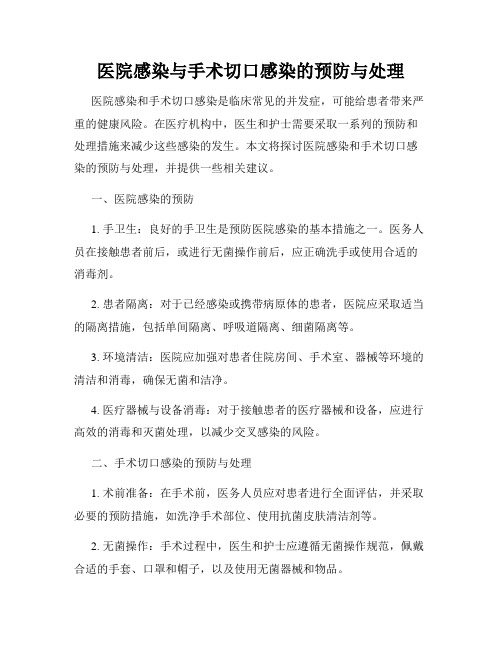 医院感染与手术切口感染的预防与处理

医院感染和手术切口感染是临床常见的并发症，可能给患者带来严重的健康风险。在医疗机构中，医生和护士需要采取一系列的预防和处理措施来减少这些感染的发生。本文将探讨医院感染和手术切口感染的预防与处理，并提供一些相关建议。

一、医院感染的预防

1. 手卫生：良好的手卫生是预防医院感染的基本措施之一。医务人员在接触患者前后，或进行无菌操作前后，应正确洗手或使用合适的消毒剂。

2. 患者隔离：对于已经感染或携带病原体的患者，医院应采取适当的隔离措施，包括单间隔离、呼吸道隔离、细菌隔离等。

3. 环境清洁：医院应加强对患者住院房间、手术室、器械等环境的清洁和消毒，确保无菌和洁净。

4. 医疗器械与设备消毒：对于接触患者的医疗器械和设备，应进行高效的消毒和灭菌处理，以减少交叉感染的风险。

二、手术切口感染的预防与处理

1. 术前准备：在手术前，医务人员应对患者进行全面评估，并采取必要的预防措施，如洗净手术部位、使用抗菌皮肤清洁剂等。

2. 无菌操作：手术过程中，医生和护士应遵循无菌操作规范，佩戴合适的手套、口罩和帽子，以及使用无菌器械和物品。